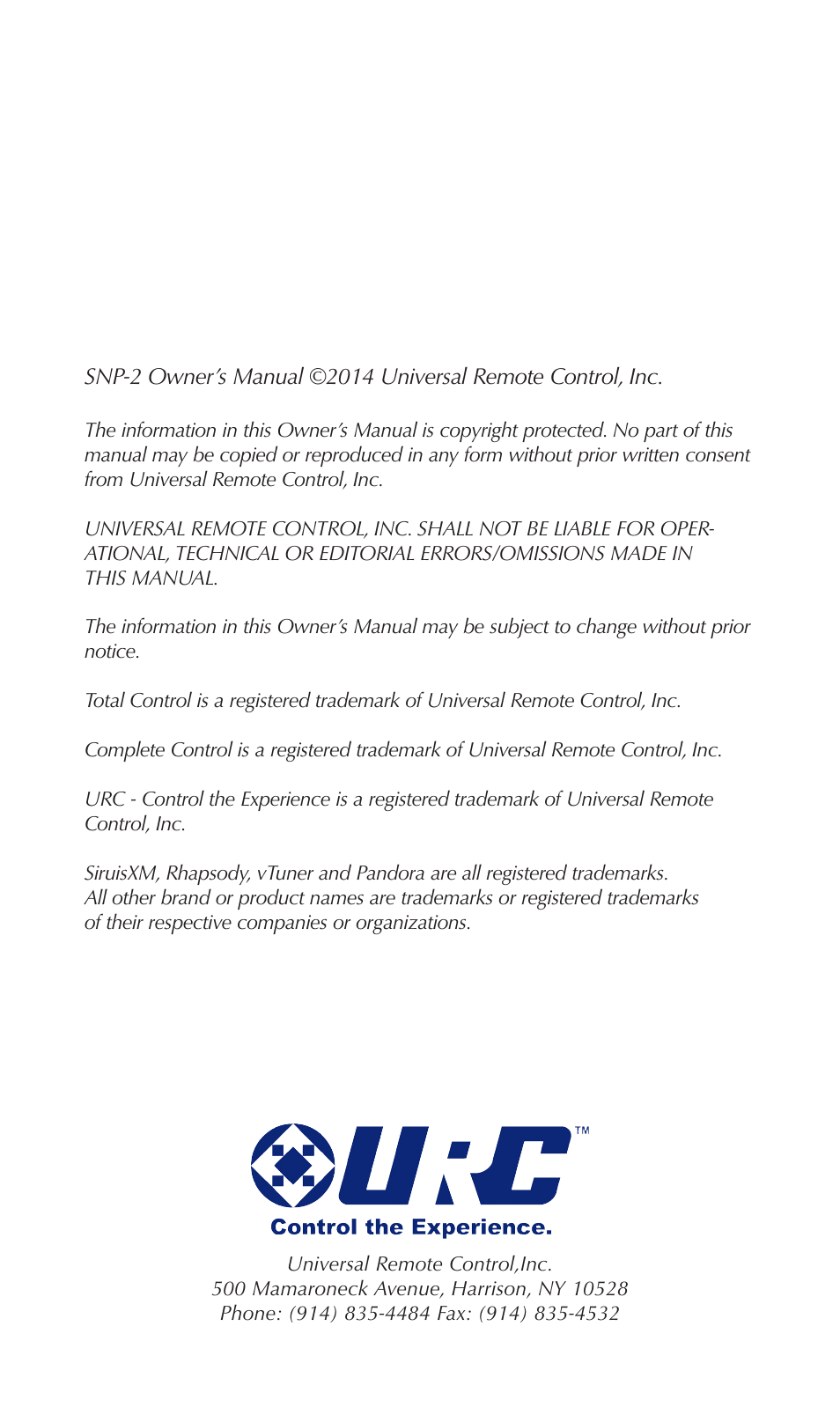 SNP-2 Owner's Manual ©2014 Universal Remote Control, Inc.

The information in this Owner's Manual is copyright protected. No part of this manual may be copied or reproduced in any form without prior written consent from Universal Remote Control, Inc.

UNIVERSAL REMOTE CONTROL, INC. SHALL NOT BE LIABLE FOR OPERATIONAL, TECHNICAL OR EDITORIAL ERRORS/OMISSIONS MADE IN THIS MANUAL.

The information in this Owner's Manual may be subject to change without prior notice.

Total Control is a registered trademark of Universal Remote Control, Inc.

Complete Control is a registered trademark of Universal Remote Control, Inc.

URC - Control the Experience is a registered trademark of Universal Remote Control, Inc.

SiruisXM, Rhapsody, vTuner and Pandora are all registered trademarks. All other brand or product names are trademarks or registered trademarks of their respective companies or organizations.

URC™
Control the Experience.

Universal Remote Control,Inc.
500 Mamaroneck Avenue, Harrison, NY 10528
Phone: (914) 835-4484 Fax: (914) 835-4532